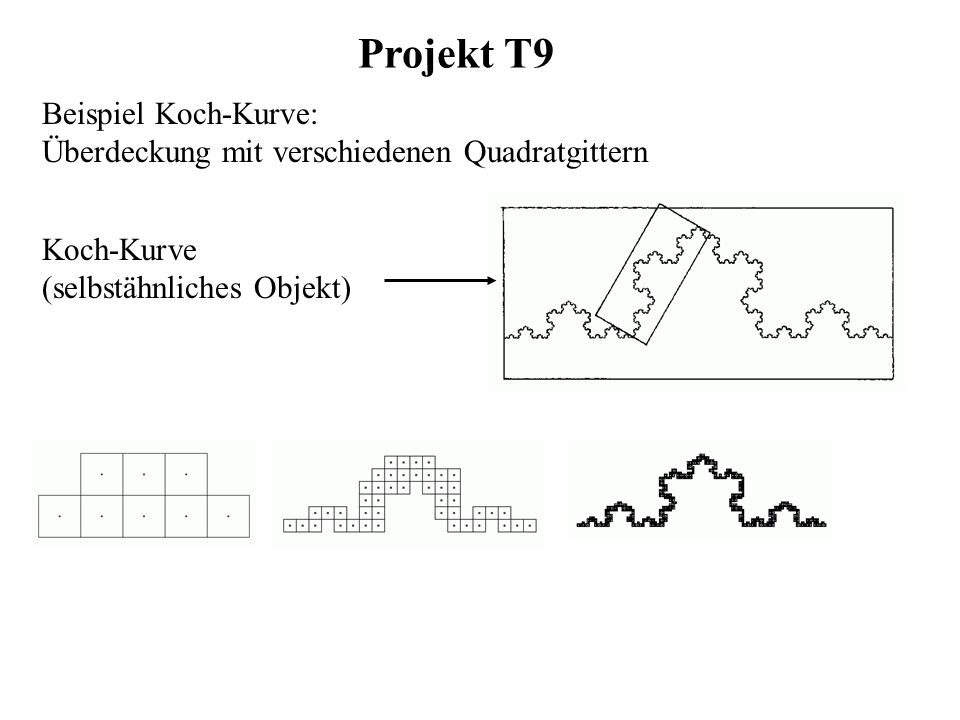 Projekt T9

Beispiel Koch-Kurve:
Überdeckung mit verschiedenen Quadratgittern

Koch-Kurve
(selbstähnliches Objekt)